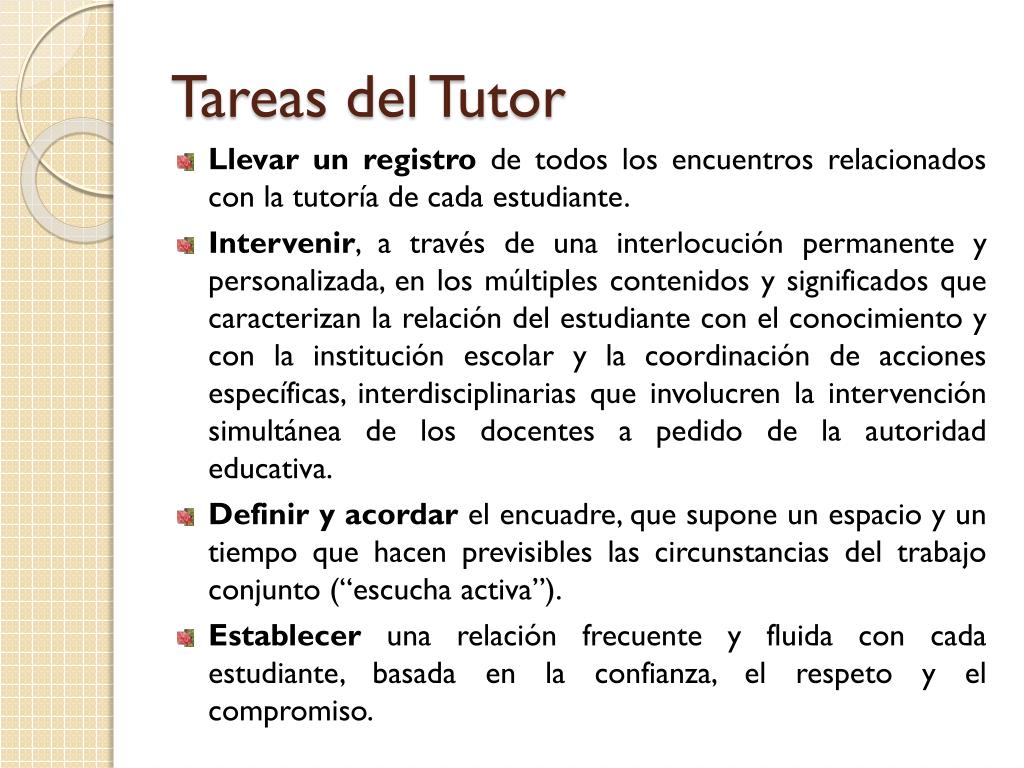 Tareas del Tutor

Llevar un registro de todos los encuentros relacionados con la tutoría de cada estudiante.

Intervenir, a través de una interlocución permanente y personalizada, en los múltiples contenidos y significados que caracterizan la relación del estudiante con el conocimiento y con la institución escolar y la coordinación de acciones específicas, interdisciplinarias que involucren la intervención simultánea de los docentes a pedido de la autoridad educativa.

Definir y acordar el encuadre, que supone un espacio y un tiempo que hacen previsibles las circunstancias del trabajo conjunto (“escucha activa”).

Establecer una relación frecuente y fluida con cada estudiante, basada en la confianza, el respeto y el compromiso.